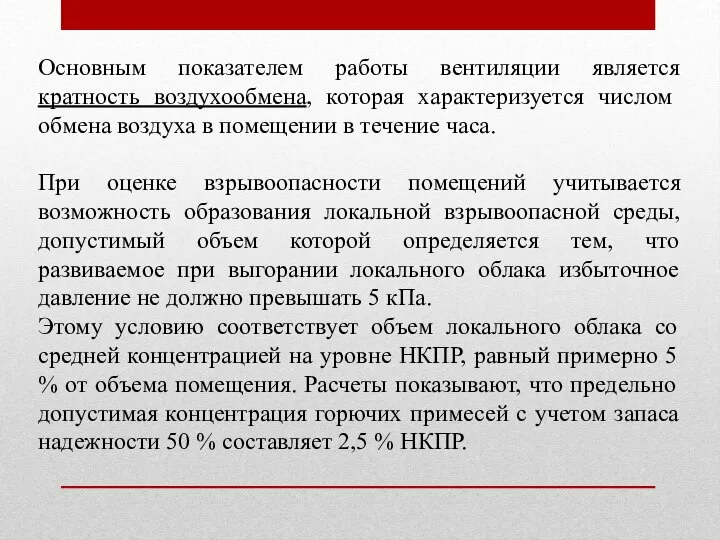 Основным показателем работы вентиляции является кратность воздухообмена, которая характеризуется числом обмена воздуха в помещении в течение часа.

При оценке взрывоопасности помещений учитывается возможность образования локальной взрывоопасной среды, допустимый объем которой определяется тем, что развиваемое при выгорании локального облака избыточное давление не должно превышать 5 кПа.
Этому условию соответствует объем локального облака со средней концентрацией на уровне НКПР, равный примерно 5 % от объема помещения. Расчеты показывают, что предельно допустимая концентрация горючих примесей с учетом запаса надежности 50 % составляет 2,5 % НКПР.